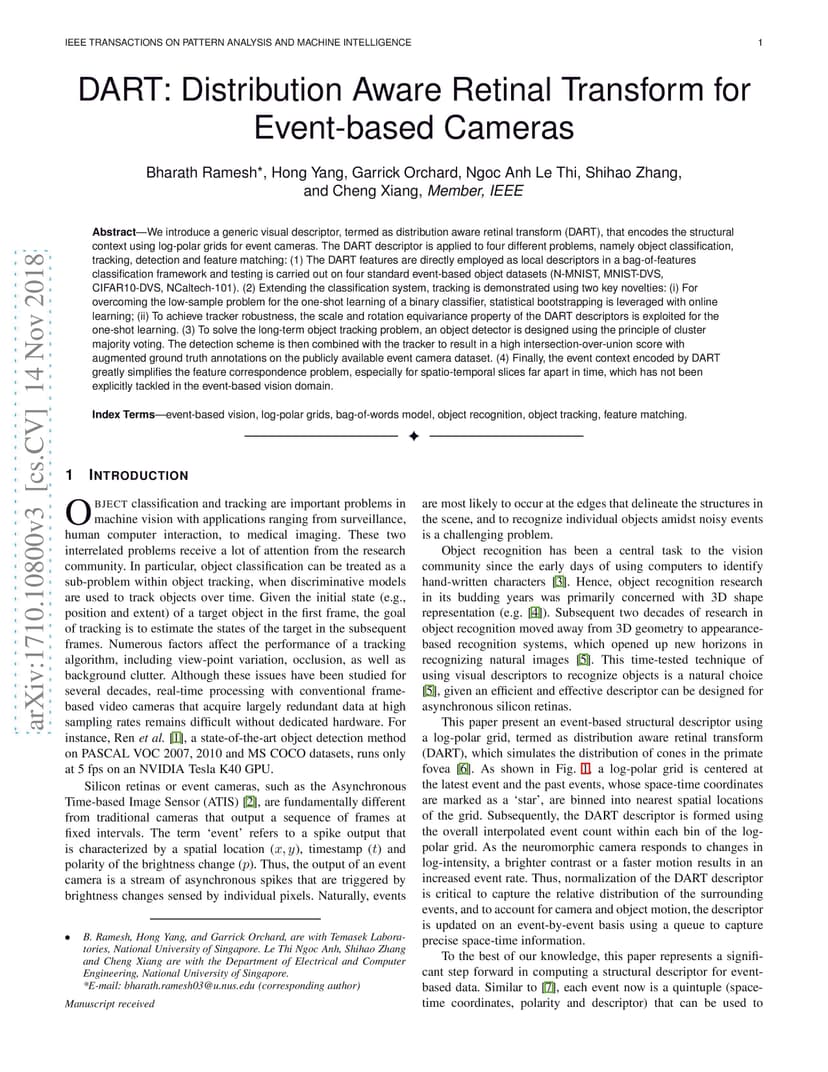 IEEE TRANSACTIONS ON PATTERN ANALYSIS AND MACHINE INTELLIGENCE 1

arXiv:1710.10800v3 [cs.CV] 14 Nov 2018

DART: Distribution Aware Retinal Transform for Event-based Cameras

Bharath Ramesh*, Hong Yang, Garrick Orchard, Ngoc Anh Le Thi, Shihao Zhang, and Cheng Xiang, Member, IEEE

Abstract—We introduce a generic visual descriptor, termed as distribution aware retinal transform (DART), that encodes the structural context using log-polar grids for event cameras. The DART descriptor is applied to four different problems, namely object classification, tracking, detection and feature matching: (1) The DART features are directly employed as local descriptors in a bag-of-features classification framework and testing is carried out on four standard event-based object datasets (N-MNIST, MNIST-DVS, CIFAR10-DVS, NCaltech-101). (2) Extending the classification system, tracking is demonstrated using two key novelties: (i) For overcoming the low-sample problem for the one-shot learning of a binary classifier, statistical bootstrapping is leveraged with online learning; (ii) To achieve tracker robustness, the scale and rotation equivariance property of the DART descriptors is exploited for the one-shot learning. (3) To solve the long-term object tracking problem, an object detector is designed using the principle of cluster majority voting. The detection scheme is then combined with the tracker to result in a high intersection-over-union score with augmented ground truth annotations on the publicly available event camera dataset. (4) Finally, the event context encoded by DART greatly simplifies the feature correspondence problem, especially for spatio-temporal slices far apart in time, which has not been explicitly tackled in the event-based vision domain.

Index Terms—event-based vision, log-polar grids, bag-of-words model, object recognition, object tracking, feature matching.

1 INTRODUCTION

OBJECT classification and tracking are important problems in machine vision with applications ranging from surveillance, human computer interaction, to medical imaging. These two interrelated problems receive a lot of attention from the research community. In particular, object classification can be treated as a sub-problem within object tracking, when discriminative models are used to track objects over time. Given the initial state (e.g., position and extent) of a target object in the first frame, the goal of tracking is to estimate the states of the target in the subsequent frames. Numerous factors affect the performance of a tracking algorithm, including view-point variation, occlusion, as well as background clutter. Although these issues have been studied for several decades, real-time processing with conventional frame-based video cameras that acquire largely redundant data at high sampling rates remains difficult without dedicated hardware. For instance, Ren et al. [1], a state-of-the-art object detection method on PASCAL VOC 2007, 2010 and MS COCO datasets, runs only at 5 fps on an NVIDIA Tesla K40 GPU.

Silicon retinas or event cameras, such as the Asynchronous Time-based Image Sensor (ATIS) [2], are fundamentally different from traditional cameras that output a sequence of frames at fixed intervals. The term ‘event’ refers to a spike output that is characterized by a spatial location $(x, y)$, timestamp $(t)$ and polarity of the brightness change $(p)$. Thus, the output of an event camera is a stream of asynchronous spikes that are triggered by brightness changes sensed by individual pixels. Naturally, events

• B. Ramesh, Hong Yang, and Garrick Orchard, are with Temasek Laboratories, National University of Singapore. Le Thi Ngoc Anh, Shihao Zhang and Cheng Xiang are with the Department of Electrical and Computer Engineering, National University of Singapore.
*E-mail: bharath.ramesh03@u.nus.edu (corresponding author)

Manuscript received

are most likely to occur at the edges that delineate the structures in the scene, and to recognize individual objects amidst noisy events is a challenging problem.

Object recognition has been a central task to the vision community since the early days of using computers to identify hand-written characters [3]. Hence, object recognition research in its budding years was primarily concerned with 3D shape representation (e.g. [4]). Subsequent two decades of research in object recognition moved away from 3D geometry to appearance-based recognition systems, which opened up new horizons in recognizing natural images [5]. This time-tested technique of using visual descriptors to recognize objects is a natural choice [5], given an efficient and effective descriptor can be designed for asynchronous silicon retinas.

This paper present an event-based structural descriptor using a log-polar grid, termed as distribution aware retinal transform (DART), which simulates the distribution of cones in the primate fovea [6]. As shown in Fig. 1, a log-polar grid is centered at the latest event and the past events, whose space-time coordinates are marked as a ‘star’, are binned into nearest spatial locations of the grid. Subsequently, the DART descriptor is formed using the overall interpolated event count within each bin of the log-polar grid. As the neuromorphic camera responds to changes in log-intensity, a brighter contrast or a faster motion results in an increased event rate. Thus, normalization of the DART descriptor is critical to capture the relative distribution of the surrounding events, and to account for camera and object motion, the descriptor is updated on an event-by-event basis using a queue to capture precise space-time information.

To the best of our knowledge, this paper represents a significant step forward in computing a structural descriptor for event-based data. Similar to [7], each event now is a quintuple (space-time coordinates, polarity and descriptor) that can be used to